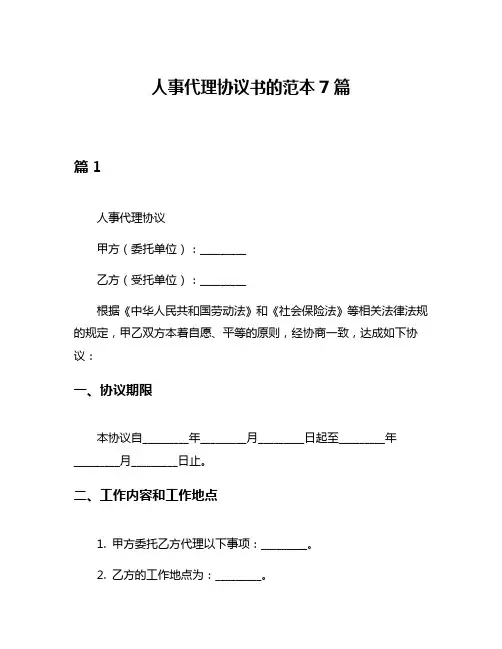 人事代理协议书的范本 7 篇

篇 1

人事代理协议

甲方（委托单位）：________

乙方（受托单位）：________

根据《中华人民共和国劳动法》和《社会保险法》等相关法律法规的规定，甲乙双方本着自愿、平等的原则，经协商一致，达成如下协议：

一、协议期限

本协议自________年________月________日起至________年________月________日止。

二、工作内容和工作地点

1. 甲方委托乙方代理以下事项：________。

2. 乙方的工作地点为：________。